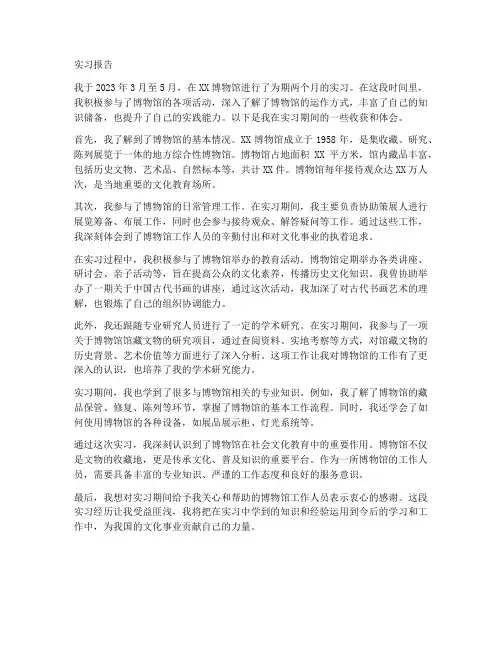 实习报告

我于 2023 年 3 月至 5 月，在 XX 博物馆进行了为期两个月的实习。在这段时间里，我积极参与了博物馆的各项活动，深入了解了博物馆的运作方式，丰富了自己的知识储备，也提升了自己的实践能力。以下是我在实习期间的一些收获和体会。

首先，我了解到了博物馆的基本情况。XX 博物馆成立于 1958 年，是集收藏、研究、陈列展览于一体的地方综合性博物馆。博物馆占地面积 XX 平方米，馆内藏品丰富，包括历史文物、艺术品、自然标本等，共计 XX 件。博物馆每年接待观众达 XX 万人次，是当地重要的文化教育场所。

其次，我参与了博物馆的日常管理工作。在实习期间，我主要负责协助策展人进行展览筹备、布展工作，同时也会参与接待观众、解答疑问等工作。通过这些工作，我深刻体会到了博物馆工作人员的辛勤付出和对文化事业的执着追求。

在实习过程中，我积极参与了博物馆举办的教育活动。博物馆定期举办各类讲座、研讨会、亲子活动等，旨在提高公众的文化素养，传播历史文化知识。我曾协助举办了一期关于中国古代书画的讲座，通过这次活动，我加深了对古代书画艺术的理解，也锻炼了自己的组织协调能力。

此外，我还跟随专业研究人员进行了一定的学术研究。在实习期间，我参与了一项关于博物馆馆藏文物的研究项目，通过查阅资料、实地考察等方式，对馆藏文物的历史背景、艺术价值等方面进行了深入分析。这项工作让我对博物馆的工作有了更深入的认识，也培养了我的学术研究能力。

实习期间，我也学到了很多与博物馆相关的专业知识。例如，我了解了博物馆的藏品保管、修复、陈列等环节，掌握了博物馆的基本工作流程。同时，我还学会了如何使用博物馆的各种设备，如展品展示柜、灯光系统等。

通过这次实习，我深刻认识到了博物馆在社会文化教育中的重要作用。博物馆不仅是文物的收藏地，更是传承文化、普及知识的重要平台。作为一所博物馆的工作人员，需要具备丰富的专业知识、严谨的工作态度和良好的服务意识。

最后，我想对实习期间给予我关心和帮助的博物馆工作人员表示衷心的感谢。这段实习经历让我受益匪浅，我将把在实习中学到的知识和经验运用到今后的学习和工作中，为我国的文化事业贡献自己的力量。